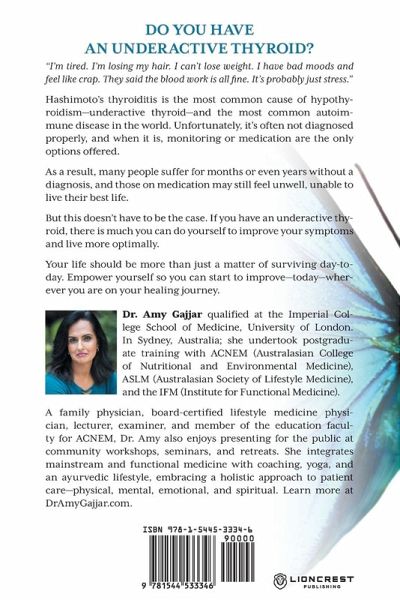 DO YOU HAVE
AN UNDERACTIVE THYROID?

"I'm tired. I'm losing my hair. I can't lose weight. I have bad moods and feel like crap. They said the blood work is all fine. It's probably just stress."

Hashimoto's thyroiditis is the most common cause of hypothyroidism—underactive thyroid—and the most common autoimmune disease in the world. Unfortunately, it's often not diagnosed properly, and when it is, monitoring or medication are the only options offered.

As a result, many people suffer for months or even years without a diagnosis, and those on medication may still feel unwell, unable to live their best life.

But this doesn't have to be the case. If you have an underactive thyroid, there is much you can do yourself to improve your symptoms and live more optimally.

Your life should be more than just a matter of surviving day-to-day. Empower yourself so you can start to improve—today—wherever you are on your healing journey.

Dr. Amy Gajjar qualified at the Imperial College School of Medicine, University of London. In Sydney, Australia; she undertook postgraduate training with ACNEM (Australasian College of Nutritional and Environmental Medicine), ASLM (Australasian Society of Lifestyle Medicine), and the IFM (Institute for Functional Medicine).

A family physician, board-certified lifestyle medicine physician, lecturer, examiner, and member of the education faculty for ACNEM, Dr. Amy also enjoys presenting for the public at community workshops, seminars, and retreats. She integrates mainstream and functional medicine with coaching, yoga, and an ayurvedic lifestyle, embracing a holistic approach to patient care—physical, mental, emotional, and spiritual. Learn more at DrAmyGajjar.com.

ISBN 978-1-5445-3334-6
90000
9 781544 533346

LIONCREST
PUBLISHING